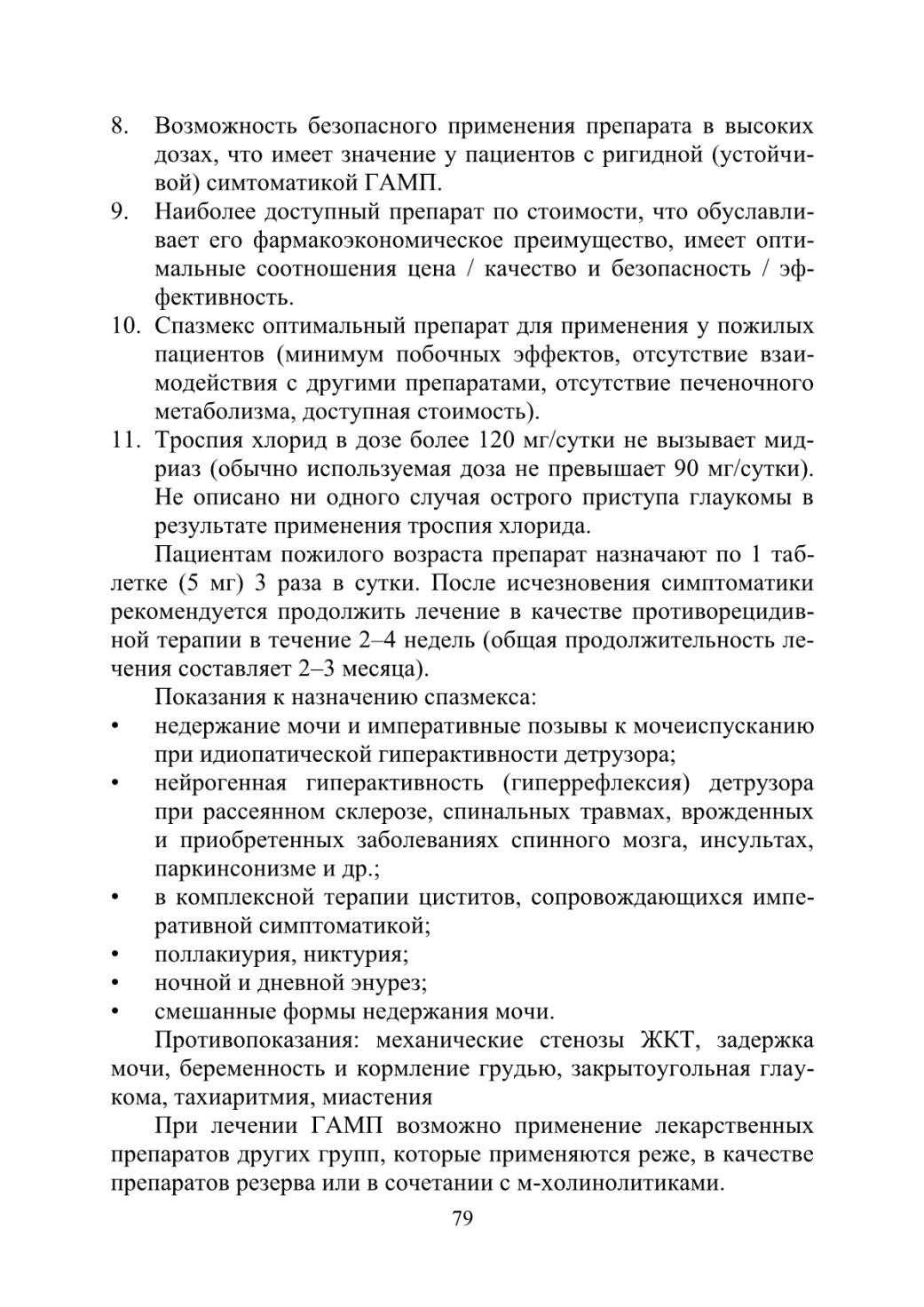 8. Возможность безопасного применения препарата в высоких дозах, что имеет значение у пациентов с ригидной (устойчивой) симтоматикой ГАМП.
9. Наиболее доступный препарат по стоимости, что обуславливает его фармакоэкономическое преимущество, имеет оптимальные соотношения цена / качество и безопасность / эффективность.
10. Спазмекс оптимальный препарат для применения у пожилых пациентов (минимум побочных эффектов, отсутствие взаимодействия с другими препаратами, отсутствие печеночного метаболизма, доступная стоимость).
11. Троспия хлорид в дозе более 120 мг/сутки не вызывает мидриаз (обычно используемая доза не превышает 90 мг/сутки). Не описано ни одного случая острого приступа глаукомы в результате применения троспия хлорида.

Пациентам пожилого возраста препарат назначают по 1 таблетке (5 мг) 3 раза в сутки. После исчезновения симптоматики рекомендуется продолжить лечение в качестве противорецидивной терапии в течение 2–4 недель (общая продолжительность лечения составляет 2–3 месяца).

Показания к назначению спазмекса:
• недержание мочи и императивные позывы к мочеиспусканию при идиопатической гиперактивности детрузора;
• нейрогенная гиперактивность (гиперрефлексия) детрузора при рассеянном склерозе, спинальных травмах, врожденных и приобретенных заболеваниях спинного мозга, инсультах, паркинсонизме и др.;
• в комплексной терапии циститов, сопровождающихся императивной симптоматикой;
• поллакиурия, никтурия;
• ночной и дневной энурез;
• смешанные формы недержания мочи.

Противопоказания: механические стенозы ЖКТ, задержка мочи, беременность и кормление грудью, закрытоугольная глаукома, тахиаритмия, миастения

При лечении ГАМП возможно применение лекарственных препаратов других групп, которые применяются реже, в качестве препаратов резерва или в сочетании с м-холинолитиками.

79